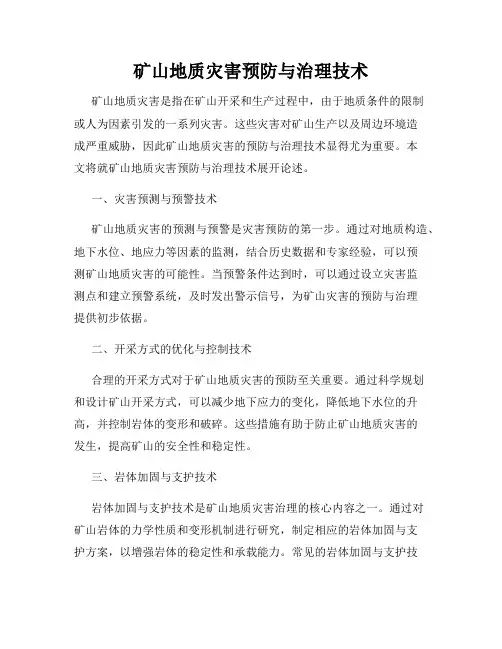 矿山地质灾害预防与治理技术

矿山地质灾害是指在矿山开采和生产过程中，由于地质条件的限制或人为因素引发的一系列灾害。这些灾害对矿山生产以及周边环境造成严重威胁，因此矿山地质灾害的预防与治理技术显得尤为重要。本文将就矿山地质灾害预防与治理技术展开论述。

一、灾害预测与预警技术

矿山地质灾害的预测与预警是灾害预防的第一步。通过对地质构造、地下水位、地应力等因素的监测，结合历史数据和专家经验，可以预测矿山地质灾害的可能性。当预警条件达到时，可以通过设立灾害监测点和建立预警系统，及时发出警示信号，为矿山灾害的预防与治理提供初步依据。

二、开采方式的优化与控制技术

合理的开采方式对于矿山地质灾害的预防至关重要。通过科学规划和设计矿山开采方式，可以减少地下应力的变化，降低地下水位的升高，并控制岩体的变形和破碎。这些措施有助于防止矿山地质灾害的发生，提高矿山的安全性和稳定性。

三、岩体加固与支护技术

岩体加固与支护技术是矿山地质灾害治理的核心内容之一。通过对矿山岩体的力学性质和变形机制进行研究，制定相应的岩体加固与支护方案，以增强岩体的稳定性和承载能力。常见的岩体加固与支护技